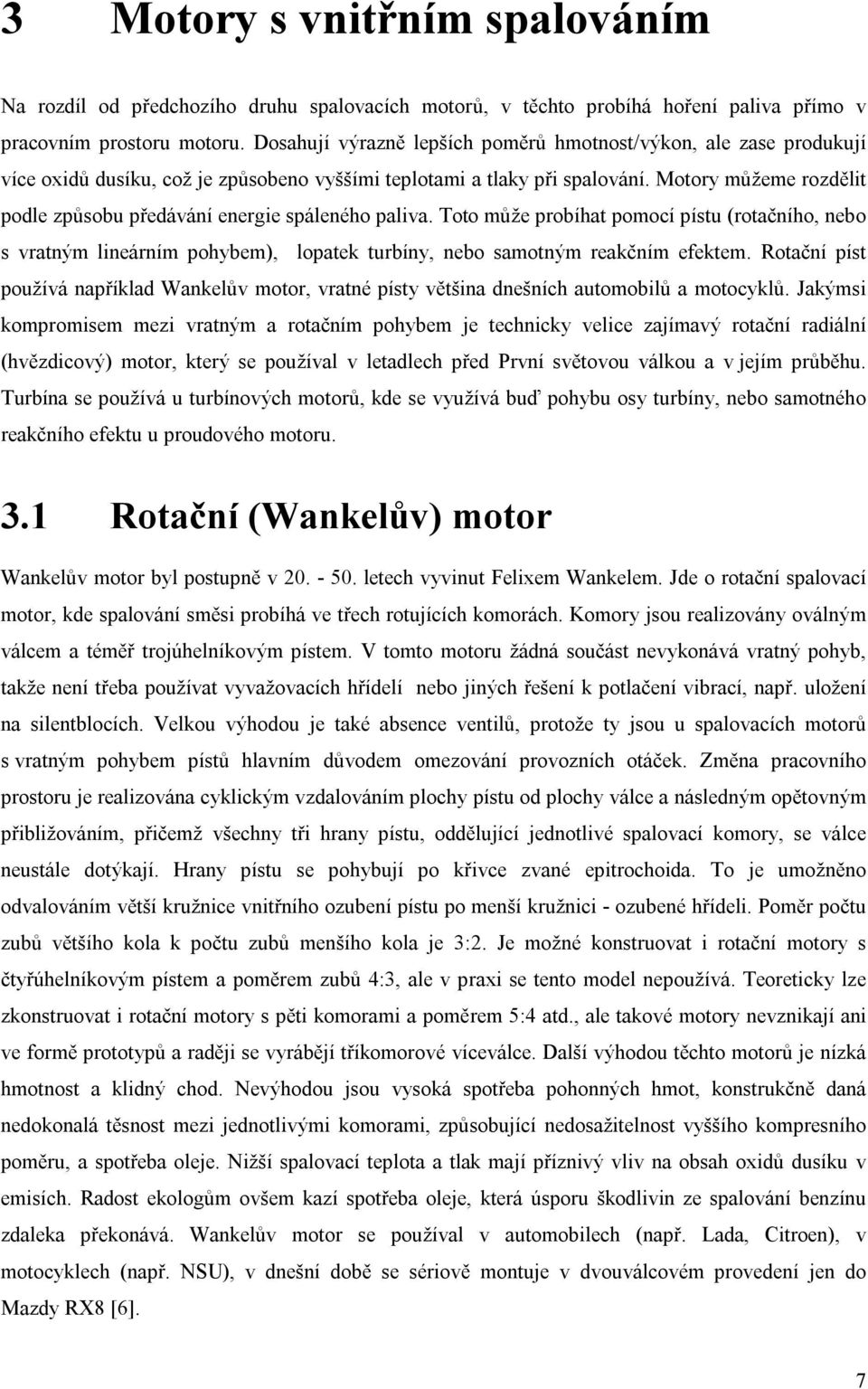 3 Motory s vnitřním spalováním

Na rozdíl od předchozího druhu spalovacích motorů, v těchto probíhá hoření paliva přímo v pracovním prostoru motoru. Dosahují výrazně lepších poměrů hmotnost/výkon, ale zase produkují více oxidů dusíku, což je způsobeno vyššími teplotami a tlaky při spalování. Motory můžeme rozdělit podle způsobu předávání energie spáleného paliva. Toto může probíhat pomocí pístu (rotačního, nebo s vratným lineárním pohybem), lopatek turbíny, nebo samotným reakčním efektem. Rotační píst používá například Wankelův motor, vratné písty většina dnešních automobilů a motocyklů. Jakýmsi kompromisem mezi vratným a rotačním pohybem je technicky velice zajímavý rotační radiální (hvězdicový) motor, který se používal v letadlech před První světovou válkou a v jejím průběhu. Turbína se používá u turbínových motorů, kde se využívá buď pohybu osy turbíny, nebo samotného reakčního efektu u proudového motoru.

3.1 Rotační (Wankelův) motor

Wankelův motor byl postupně v 20. - 50. letech vyvinut Felixem Wankelem. Jde o rotační spalovací motor, kde spalování směsi probíhá ve třech rotujících komorách. Komory jsou realizovány oválným válcem a téměř trojúhelníkovým pístem. V tomto motoru žádná součást nevykonává vratný pohyb, takže není třeba používat vyvažovacích hřídelí nebo jiných řešení k potlačení vibrací, např. uložení na silentblocích. Velkou výhodou je také absence ventilů, protože ty jsou u spalovacích motorů s vratným pohybem pístů hlavním důvodem omezování provozních otáček. Změna pracovního prostoru je realizována cyklickým vzdalováním plochy pístu od plochy válce a následným opětovným přibližováním, přičemž všechny tři hrany pístu, oddělující jednotlivé spalovací komory, se válce neustále dotýkají. Hrany pístu se pohybují po křivce zvané epitrochoida. To je umožněno odvalováním větší kružnice vnitřního ozubení pístu po menší kružnici - ozubené hřídeli. Poměr počtu zubů většího kola k počtu zubů menšího kola je 3:2. Je možné konstruovat i rotační motory s čtyřúhelníkovým pístem a poměrem zubů 4:3, ale v praxi se tento model nepoužívá. Teoreticky lze zkonstruovat i rotační motory s pěti komorami a poměrem 5:4 atd., ale takové motory nevznikají ani ve formě prototypů a raději se vyrábějí tříkomorové víceválce. Další výhodou těchto motorů je nízká hmotnost a klidný chod. Nevýhodou jsou vysoká spotřeba pohonných hmot, konstrukčně daná nedokonalá těsnost mezi jednotlivými komorami, způsobující nedosažitelnost vyššího kompresního poměru, a spotřeba oleje. Nižší spalovací teplota a tlak mají příznivý vliv na obsah oxidů dusíku v emisích. Radost ekologům ovšem kazí spotřeba oleje, která úsporu škodlivin ze spalování benzínu zdaleka překonává. Wankelův motor se používal v automobilech (např. Lada, Citroen), v motocyklech (např. NSU), v dnešní době se sériově montuje v dvouválcovém provedení jen do Mazdy RX8 [6].

7